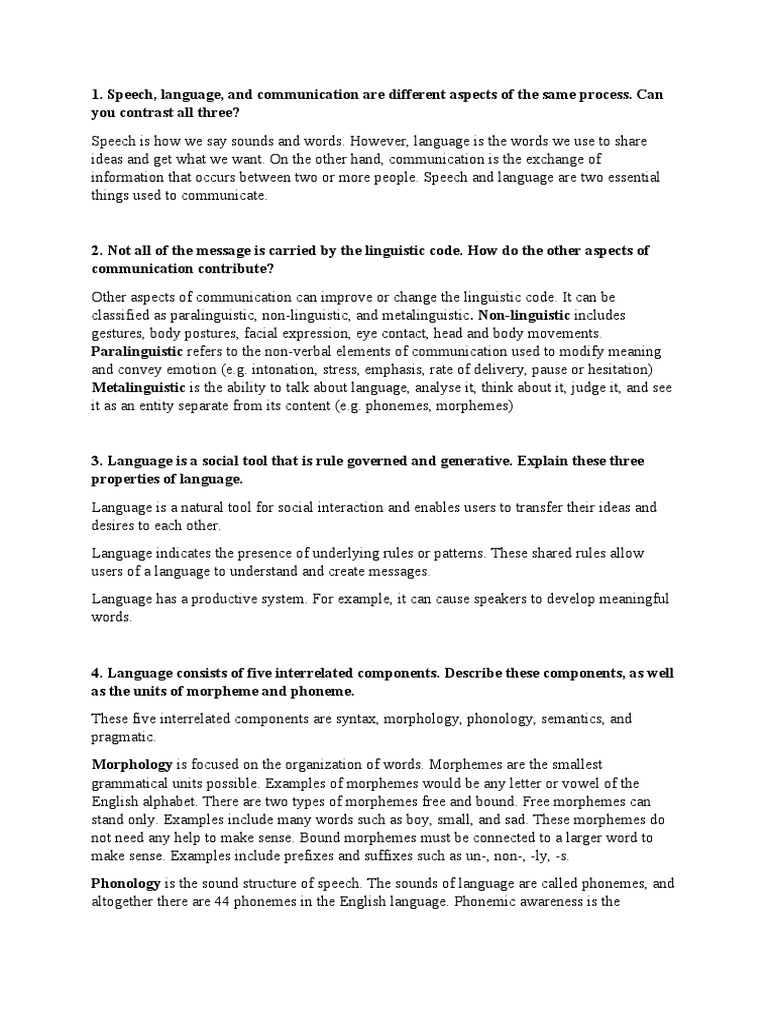 1. Speech, language, and communication are different aspects of the same process. Can you contrast all three?

Speech is how we say sounds and words. However, language is the words we use to share ideas and get what we want. On the other hand, communication is the exchange of information that occurs between two or more people. Speech and language are two essential things used to communicate.

2. Not all of the message is carried by the linguistic code. How do the other aspects of communication contribute?

Other aspects of communication can improve or change the linguistic code. It can be classified as paralinguistic, non-linguistic, and metalinguistic. Non-linguistic includes gestures, body postures, facial expression, eye contact, head and body movements. Paralinguistic refers to the non-verbal elements of communication used to modify meaning and convey emotion (e.g. intonation, stress, emphasis, rate of delivery, pause or hesitation) Metalinguistic is the ability to talk about language, analyse it, think about it, judge it, and see it as an entity separate from its content (e.g. phonemes, morphemes)

3. Language is a social tool that is rule governed and generative. Explain these three properties of language.

Language is a natural tool for social interaction and enables users to transfer their ideas and desires to each other.

Language indicates the presence of underlying rules or patterns. These shared rules allow users of a language to understand and create messages.

Language has a productive system. For example, it can cause speakers to develop meaningful words.

4. Language consists of five interrelated components. Describe these components, as well as the units of morpheme and phoneme.

These five interrelated components are syntax, morphology, phonology, semantics, and pragmatic.

Morphology is focused on the organization of words. Morphemes are the smallest grammatical units possible. Examples of morphemes would be any letter or vowel of the English alphabet. There are two types of morphemes free and bound. Free morphemes can stand only. Examples include many words such as boy, small, and sad. These morphemes do not need any help to make sense. Bound morphemes must be connected to a larger word to make sense. Examples include prefixes and suffixes such as un-, non-, -ly, -s.

Phonology is the sound structure of speech. The sounds of language are called phonemes, and altogether there are 44 phonemes in the English language. Phonemic awareness is the